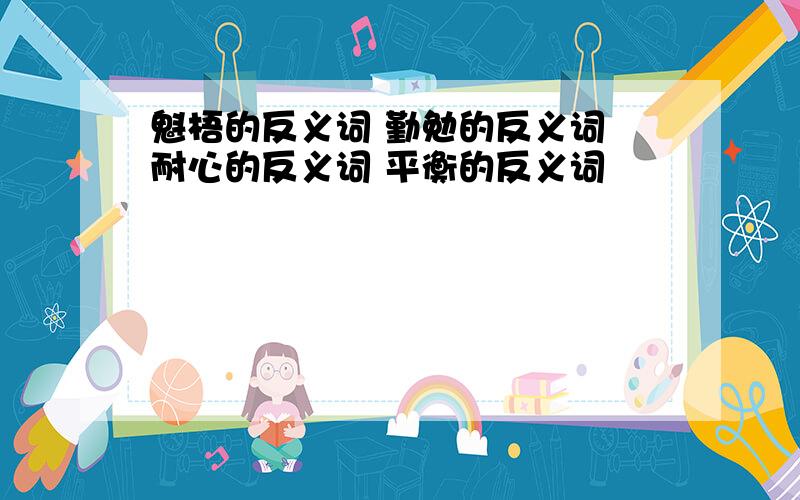 魁梧的反义词 勤勉的反义词 耐心的反义词 平衡的反义词